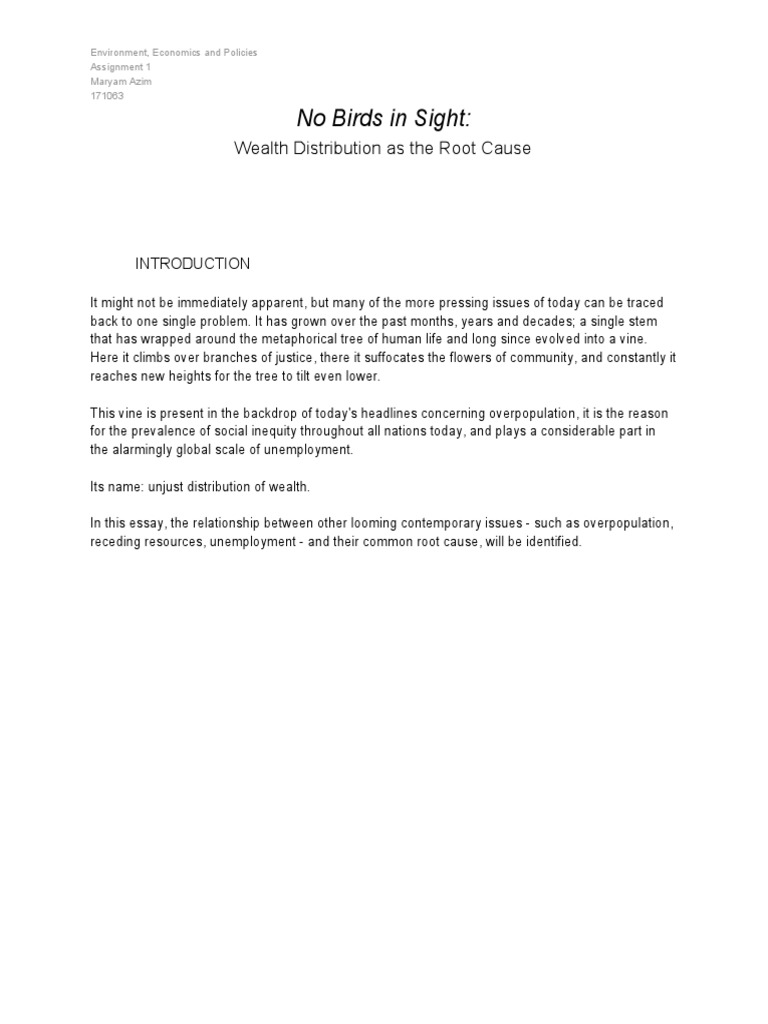 Environment, Economics and Policies
Assignment 1
Maryam Azim
171063

No Birds in Sight:

Wealth Distribution as the Root Cause

INTRODUCTION

It might not be immediately apparent, but many of the more pressing issues of today can be traced back to one single problem. It has grown over the past months, years and decades; a single stem that has wrapped around the metaphorical tree of human life and long since evolved into a vine. Here it climbs over branches of justice, there it suffocates the flowers of community, and constantly it reaches new heights for the tree to tilt even lower.

This vine is present in the backdrop of today's headlines concerning overpopulation, it is the reason for the prevalence of social inequity throughout all nations today, and plays a considerable part in the alarmingly global scale of unemployment.

Its name: unjust distribution of wealth.

In this essay, the relationship between other looming contemporary issues - such as overpopulation, receding resources, unemployment - and their common root cause, will be identified.